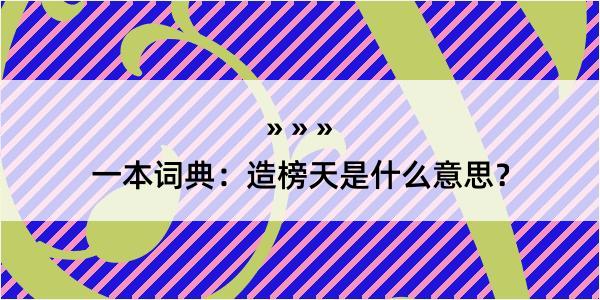 » » »

一本词典：造榜天是什么意思？